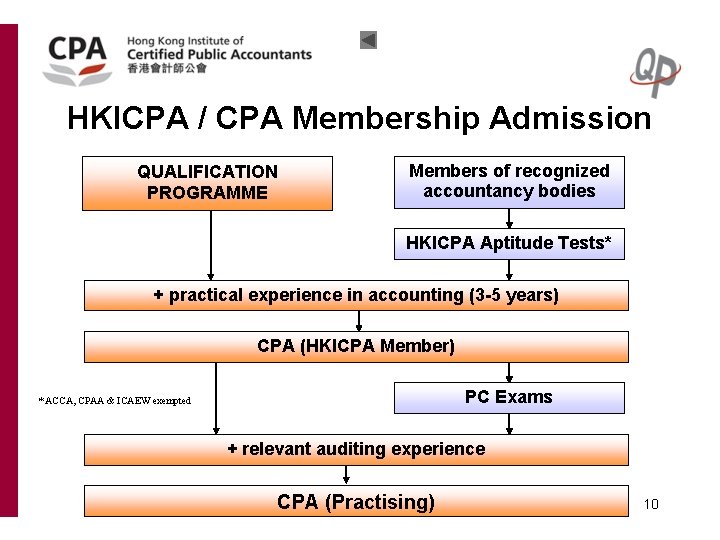 CPA Hong Kong Institute of Certified Public Accountants 香港會計師公會

QP

HKICPA / CPA Membership Admission

QUALIFICATION PROGRAMME

Members of recognized accountancy bodies

HKICPA Aptitude Tests*

+ practical experience in accounting (3-5 years)

CPA (HKICPA Member)

*ACCA, CPAA & ICAEW exempted

PC Exams

+ relevant auditing experience

CPA (Practising)

10